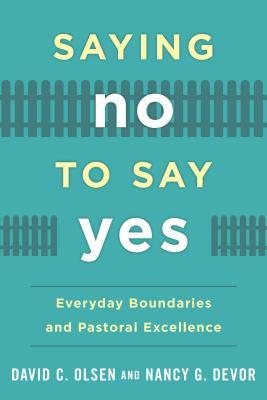 SAYING
no
TO SAY
yes

Everyday Boundaries and Pastoral Excellence

DAVID C. OLSEN AND NANCY G. DEVOR